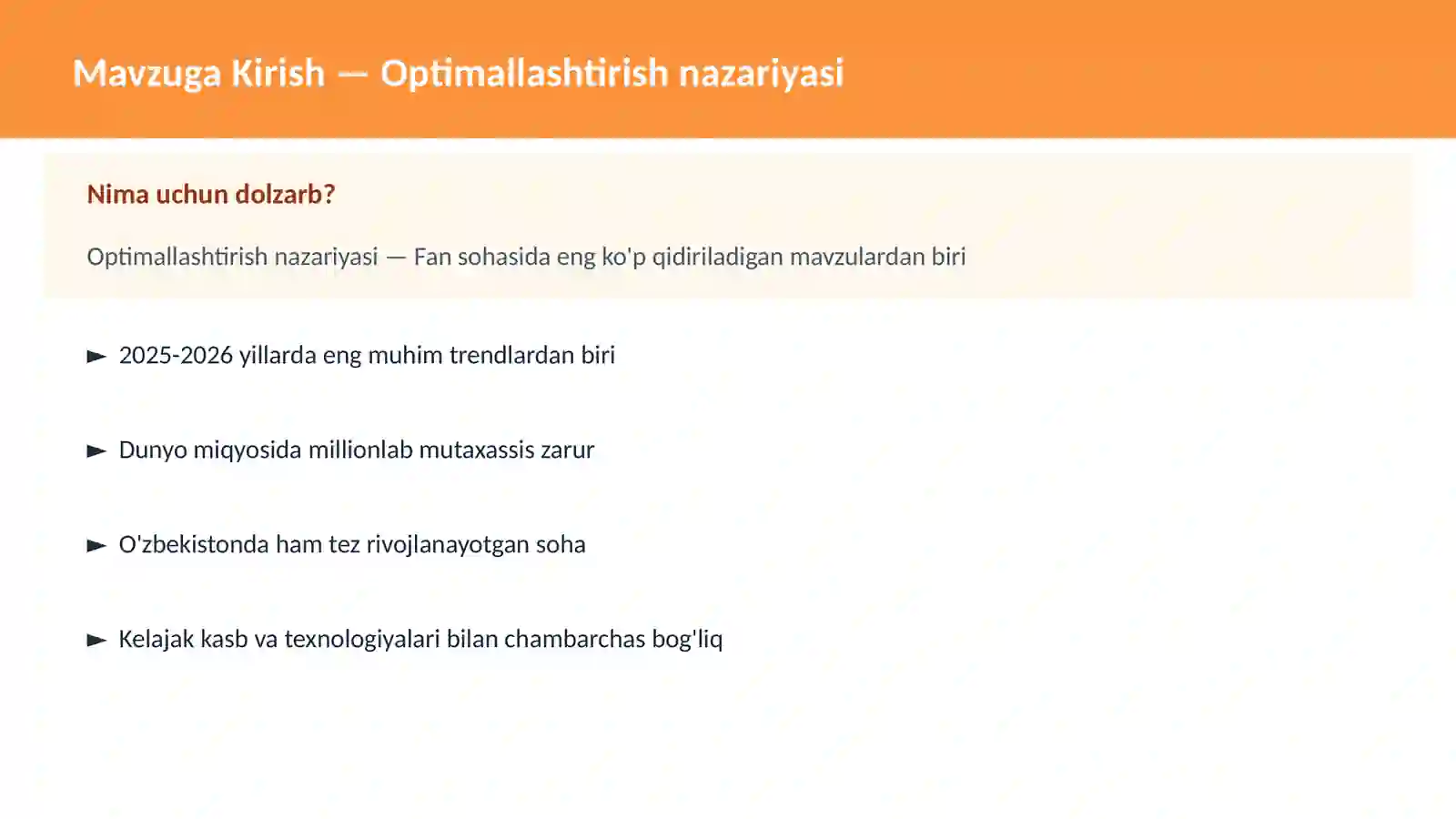 Mavzuga Kirish — Optimallashtirish nazariyasi

Nima uchun dolzarb?

Optimallashtirish nazariyasi — Fan sohasida eng ko'p qidiriladigan mavzulardan biri

► 2025-2026 yillarda eng muhim trendlardan biri

► Dunyo miqyosida millionlab mutaxassis zarur

► O'zbekistonda ham tez rivojlanayotgan soha

► Kelajak kasb va texnologiyalari bilan chambarchas bog'liq